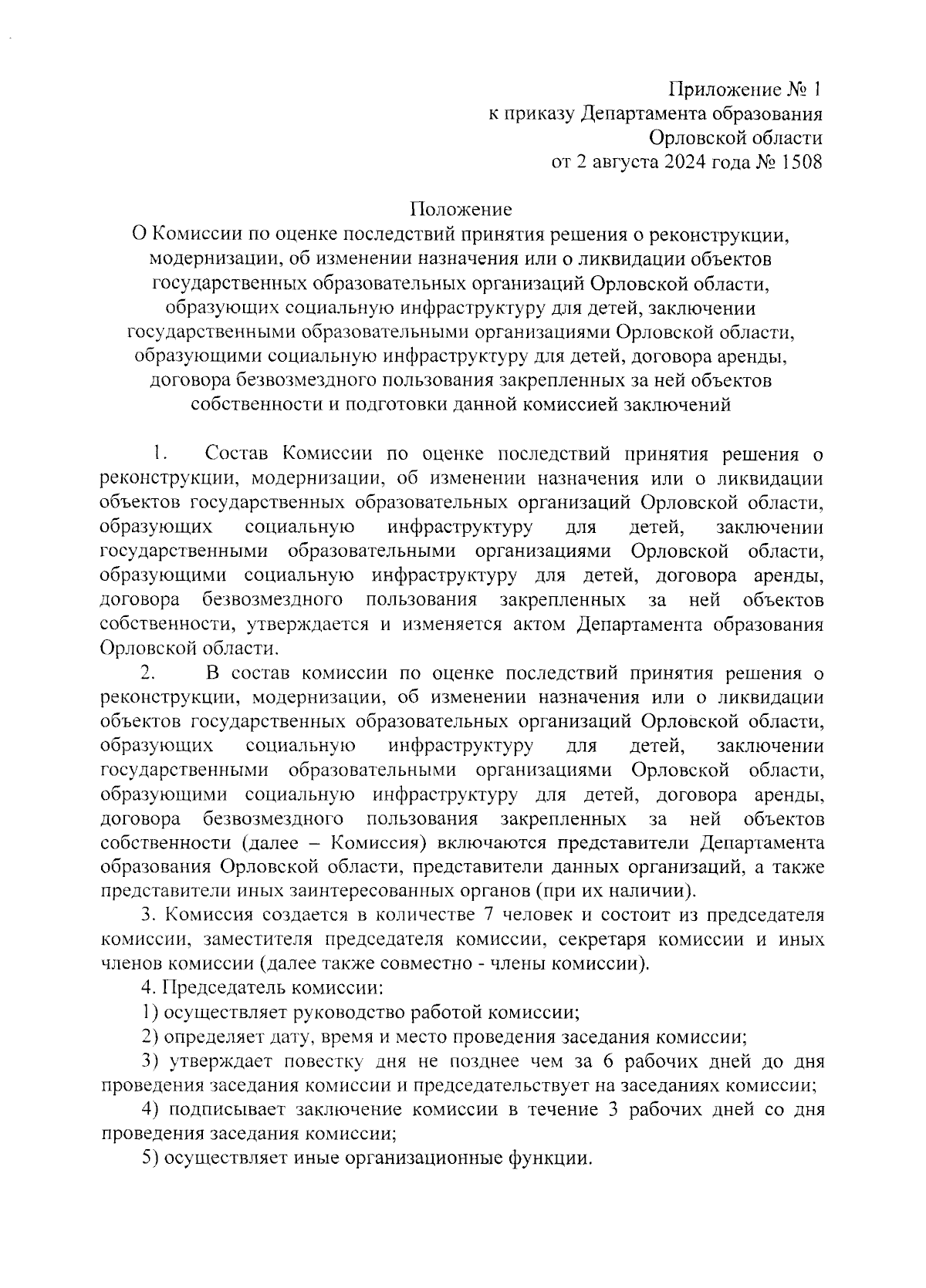 Приложение № 1
к приказу Департамента образования
Орловской области
от 2 августа 2024 года № 1508

Положение
О Комиссии по оценке последствий принятия решения о реконструкции, модернизации, об изменении назначения или о ликвидации объектов государственных образовательных организаций Орловской области, образующих социальную инфраструктуру для детей, заключении государственными образовательными организациями Орловской области, образующими социальную инфраструктуру для детей, договора аренды, договора безвозмездного пользования закрепленных за ней объектов собственности и подготовки данной комиссией заключений

1. Состав Комиссии по оценке последствий принятия решения о реконструкции, модернизации, об изменении назначения или о ликвидации объектов государственных образовательных организаций Орловской области, образующих социальную инфраструктуру для детей, заключении государственными образовательными организациями Орловской области, образующими социальную инфраструктуру для детей, договора аренды, договора безвозмездного пользования закрепленных за ней объектов собственности, утверждается и изменяется актом Департамента образования Орловской области.

2. В состав комиссии по оценке последствий принятия решения о реконструкции, модернизации, об изменении назначения или о ликвидации объектов государственных образовательных организаций Орловской области, образующих социальную инфраструктуру для детей, заключении государственными образовательными организациями Орловской области, образующими социальную инфраструктуру для детей, договора аренды, договора безвозмездного пользования закрепленных за ней объектов собственности (далее – Комиссия) включаются представители Департамента образования Орловской области, представители данных организаций, а также представители иных заинтересованных органов (при их наличии).

3. Комиссия создается в количестве 7 человек и состоит из председателя комиссии, заместителя председателя комиссии, секретаря комиссии и иных членов комиссии (далее также совместно - члены комиссии).

4. Председатель комиссии:

1) осуществляет руководство работой комиссии;

2) определяет дату, время и место проведения заседания комиссии;

3) утверждает повестку дня не позднее чем за 6 рабочих дней до дня проведения заседания комиссии и председательствует на заседаниях комиссии;

4) подписывает заключение комиссии в течение 3 рабочих дней со дня проведения заседания комиссии;

5) осуществляет иные организационные функции.